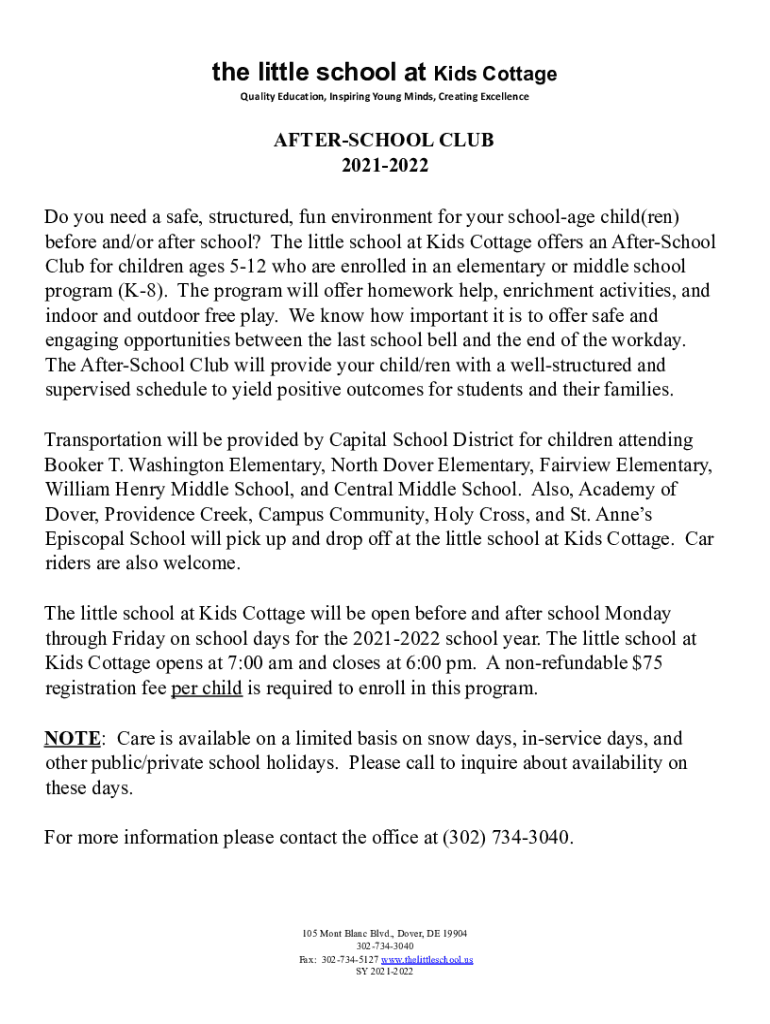 the little school at Kids Cottage

Quality Education, Inspiring Young Minds, Creating Excellence

AFTER-SCHOOL CLUB
2021-2022

Do you need a safe, structured, fun environment for your school-age child(ren) before and/or after school? The little school at Kids Cottage offers an After-School Club for children ages 5-12 who are enrolled in an elementary or middle school program (K-8). The program will offer homework help, enrichment activities, and indoor and outdoor free play. We know how important it is to offer safe and engaging opportunities between the last school bell and the end of the workday. The After-School Club will provide your child/ren with a well-structured and supervised schedule to yield positive outcomes for students and their families.

Transportation will be provided by Capital School District for children attending Booker T. Washington Elementary, North Dover Elementary, Fairview Elementary, William Henry Middle School, and Central Middle School. Also, Academy of Dover, Providence Creek, Campus Community, Holy Cross, and St. Anne's Episcopal School will pick up and drop off at the little school at Kids Cottage. Car riders are also welcome.

The little school at Kids Cottage will be open before and after school Monday through Friday on school days for the 2021-2022 school year. The little school at Kids Cottage opens at 7:00 am and closes at 6:00 pm. A non-refundable $75 registration fee per child is required to enroll in this program.

NOTE: Care is available on a limited basis on snow days, in-service days, and other public/private school holidays. Please call to inquire about availability on these days.

For more information please contact the office at (302) 734-3040.

105 Mont Blanc Blvd., Dover, DE 19904
302-734-3040
Fax: 302-734-5127 www.thelittleschool.us
SY 2021-2022